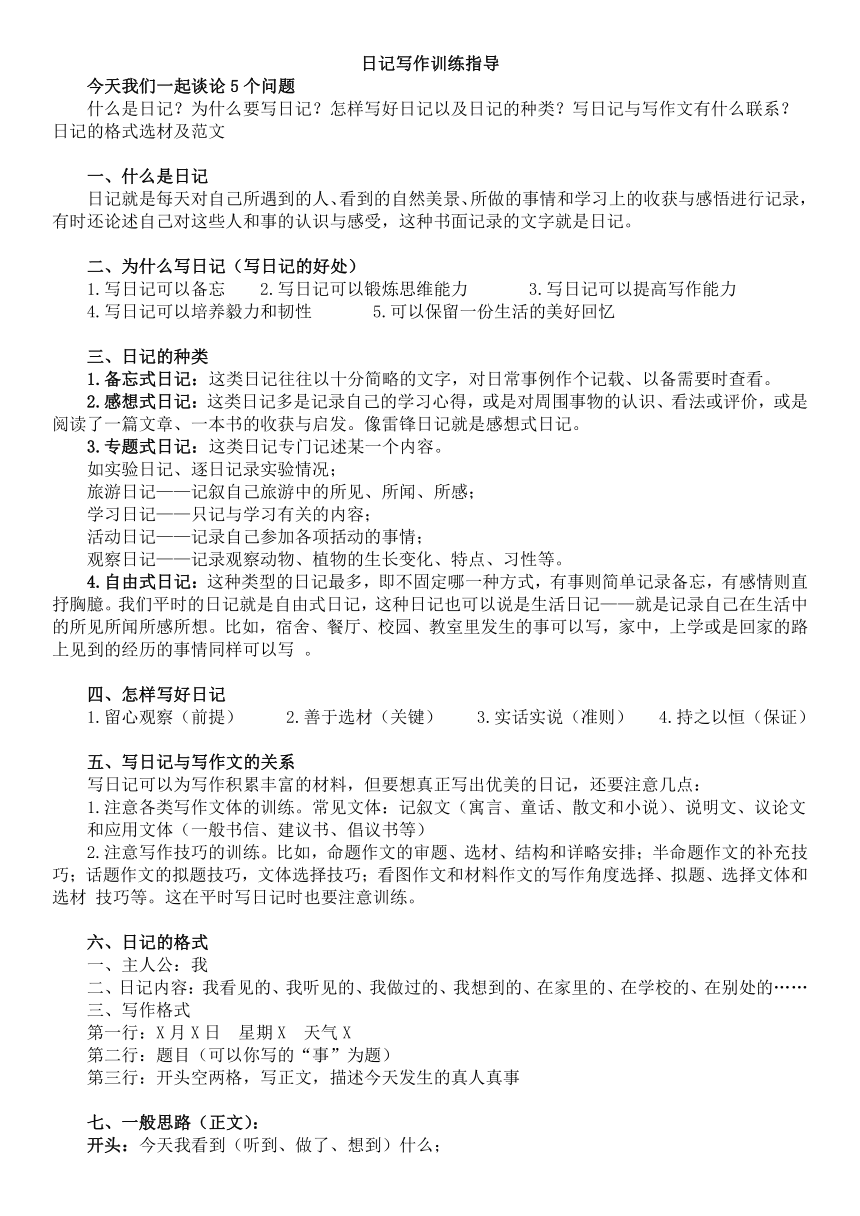 日记写作训练指导

今天我们一起谈论 5 个问题

什么是日记？为什么要写日记？怎样写好日记以及日记的种类？写日记与写作文有什么联系？日记的格式选材及范文

一、什么是日记

日记就是每天对自己所遇到的人、看到的自然美景、所做的事情和学习上的收获与感悟进行记录，有时还论述自己对这些人和事的认识与感受，这种书面记录的文字就是日记。

二、为什么写日记（写日记的好处）

1.写日记可以备忘　2.写日记可以锻炼思维能力　3.写日记可以提高写作能力

4.写日记可以培养毅力和韧性　5.可以保留一份生活的美好回忆

三、日记的种类

1.备忘式日记：这类日记往往以十分简略的文字，对日常事例作个记载、以备需要时查看。

2.感想式日记：这类日记多是记录自己的学习心得，或是对周围事物的认识、看法或评价，或是阅读了一篇文章、一本书的收获与启发。像雷锋日记就是感想式日记。

3.专题式日记：这类日记专门记述某一个内容。

如实验日记、逐日记录实验情况；

旅游日记——记叙自己旅游中的所见、所闻、所感；

学习日记——只记与学习有关的内容；

活动日记——记录自己参加各项括动的事情；

观察日记——记录观察动物、植物的生长变化、特点、习性等。

4.自由式日记：这种类型的日记最多，即不固定哪一种方式，有事则简单记录备忘，有感情则直抒胸臆。我们平时的日记就是自由式日记，这种日记也可以说是生活日记——就是记录自己在生活中的所见所闻所感所想。比如，宿舍、餐厅、校园、教室里发生的事可以写，家中，上学或是回家的路上见到的经历的事情同样可以写 。

四、怎样写好日记

1.留心观察（前提）　2.善于选材（关键）　3.实话实说（准则）　4.持之以恒（保证）

五、写日记与写作文的关系

写日记可以为写作积累丰富的材料，但要想真正写出优美的日记，还要注意几点：

1.注意各类写作文体的训练。常见文体：记叙文（寓言、童话、散文和小说）、说明文、议论文和应用文体（一般书信、建议书、倡议书等）

2.注意写作技巧的训练。比如，命题作文的审题、选材、结构和详略安排；半命题作文的补充技巧；话题作文的拟题技巧，文体选择技巧；看图作文和材料作文的写作角度选择、拟题、选择文体和选材 技巧等。这在平时写日记时也要注意训练。

六、日记的格式

一、主人公：我

二、日记内容：我看见的、我听见的、我做过的、我想到的、在家里的、在学校的、在别处的……

三、写作格式

第一行：X 月 X 日　星期 X　天气 X

第二行：题目（可以你写的“事”为题）

第三行：开头空两格，写正文，描述今天发生的真人真事

七、一般思路（正文）：

开头：今天我看到（听到、做了、想到）什么；